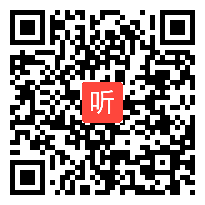 听